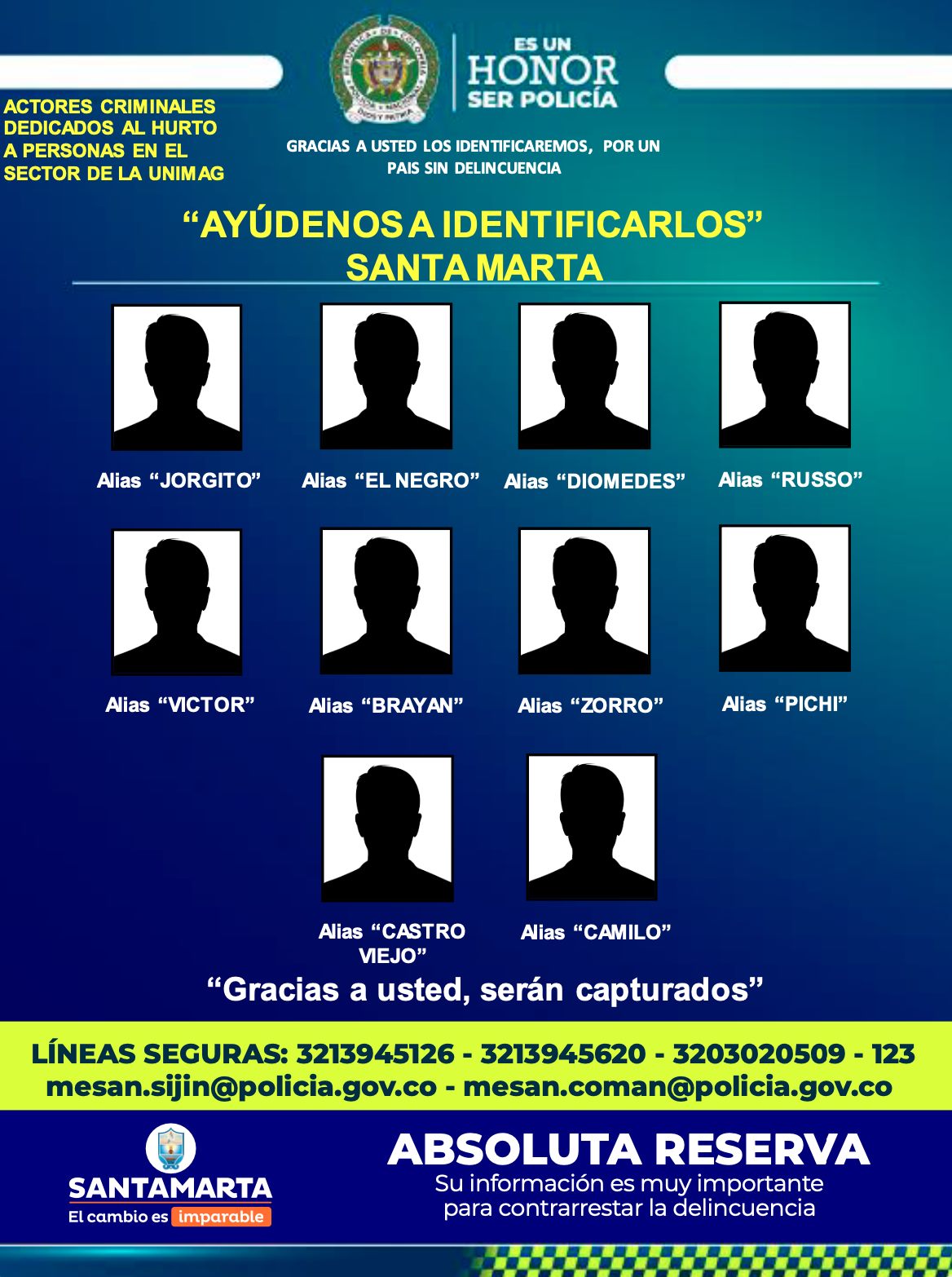 ES UN
HONOR
SER POLICÍA

ACTORES CRIMINALES DEDICADOS AL HURTO A PERSONAS EN EL SECTOR DE LA UNIMAG

GRACIAS A USTED LOS IDENTIFICAREMOS, POR UN PAIS SIN DELINCUENCIA

"AYÚDENOS A IDENTIFICARLOS"
SANTA MARTA

Alias "JORGITO"

Alias "EL NEGRO"

Alias "DIOMEDES"

Alias "RUSSO"

Alias "VICTOR"

Alias "BRAYAN"

Alias "ZORRO"

Alias "PICHI"

Alias "CASTRO VIEJO"

Alias "CAMILO"

"Gracias a usted, serán capturados"

LÍNEAS SEGURAS: 3213945126 - 3213945620 - 3203020509 - 123
mesan.sijin@policia.gov.co - mesan.coman@policia.gov.co

SANTAMARTA
El cambio es imparable

ABSOLUTA RESERVA
Su información es muy importante para contrarrestar la delincuencia